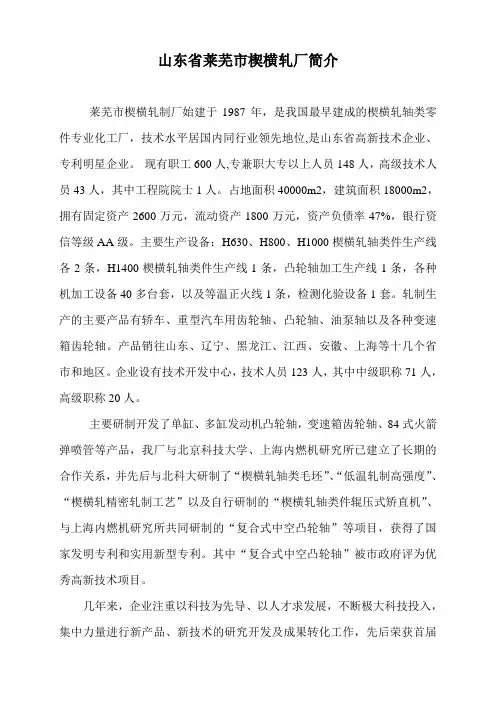 山东省莱芜市楔横轧厂简介

莱芜市楔横轧制厂始建于 1987 年，是我国最早建成的楔横轧轴类零件专业化工厂，技术水平居国内同行业领先地位,是山东省高新技术企业、专利明星企业。 现有职工 600 人,专兼职大专以上人员 148 人，高级技术人员 43 人，其中工程院院士 1 人。占地面积 40000m2，建筑面积 18000m2，拥有固定资产 2600 万元，流动资产 1800 万元，资产负债率 47%，银行资信等级 AA 级。主要生产设备：H630、H800、H1000 楔横轧轴类件生产线各 2 条，H1400 楔横轧轴类件生产线 1 条，凸轮轴加工生产线 1 条，各种机加工设备 40 多台套，以及等温正火线 1 条，检测化验设备 1 套。轧制生产的主要产品有轿车、重型汽车用齿轮轴、凸轮轴、油泵轴以及各种变速箱齿轮轴。产品销往山东、辽宁、黑龙江、江西、安徽、上海等十几个省市和地区。企业设有技术开发中心，技术人员 123 人，其中中级职称 71 人，高级职称 20 人。

主要研制开发了单缸、多缸发动机凸轮轴，变速箱齿轮轴、84 式火箭弹喷管等产品，我厂与北京科技大学、上海内燃机研究所已建立了长期的合作关系，并先后与北科大研制了“楔横轧轴类毛坯”、“低温轧制高强度”、“楔横轧精密轧制工艺”以及自行研制的“楔横轧轴类件辊压式矫直机”、与上海内燃机研究所共同研制的“复合式中空凸轮轴”等项目，获得了国家发明专利和实用新型专利。其中“复合式中空凸轮轴”被市政府评为优秀高新技术项目。

几年来，企业注重以科技为先导、以人才求发展，不断极大科技投入，集中力量进行新产品、新技术的研究开发及成果转化工作，先后荣获首届